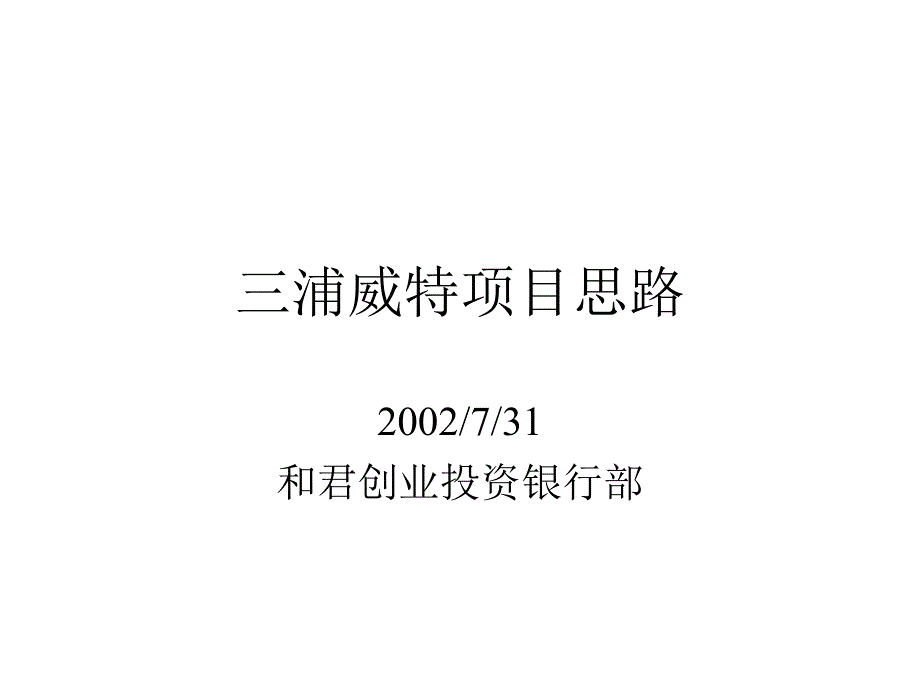 三浦威特项目思路

2002/7/31
和君创业投资银行部